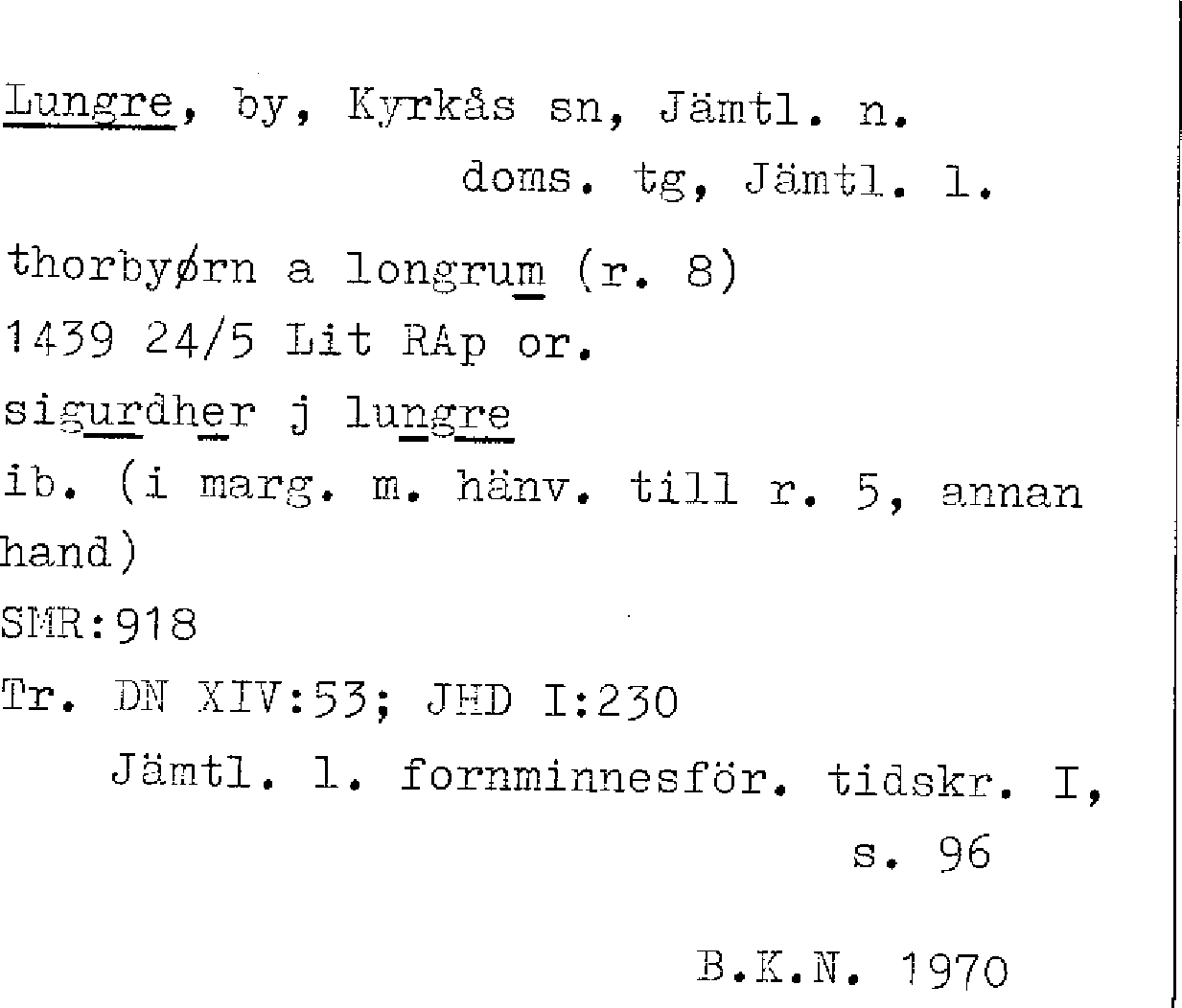 Lungre, by, Kyrkås sn, Jämtl. n.
doms. tg, Jämtl. l.

thorbyørn a longrum (r. 8)
1439 24/5 Lit RAp or.
sigurdher j lungre
ib. (i marg. m. hänv. till r. 5, annan hand)
SMR:918
Tr. DN XIV:53; JHD I:230
Jämtl. l. fornminnesför. tidskr. I, s. 96

B.K.N. 1970